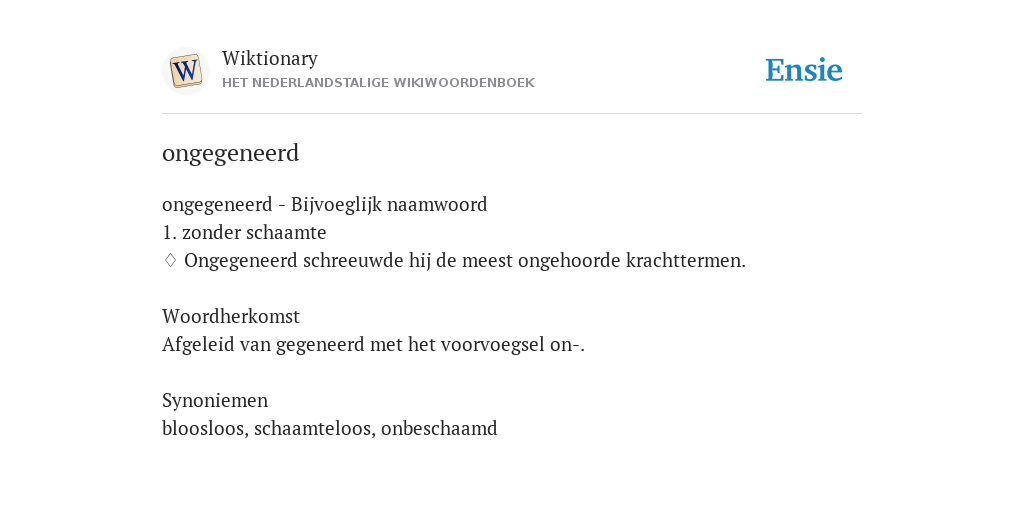 W

Wiktionary
HET NEDERLANDSTALIGE WIKIWOORDENBOEK

Ensie

ongegeneerd

ongegeneerd - Bijvoeglijk naamwoord
1. zonder schaamte
♢ Ongegeneerd schreeuwde hij de meest ongehoorde krachttermen.

Woordherkomst
Afgeleid van gegeneerd met het voorvoegsel on-.

Synoniemen
bloosloos, schaamteloos, onbeschaamd